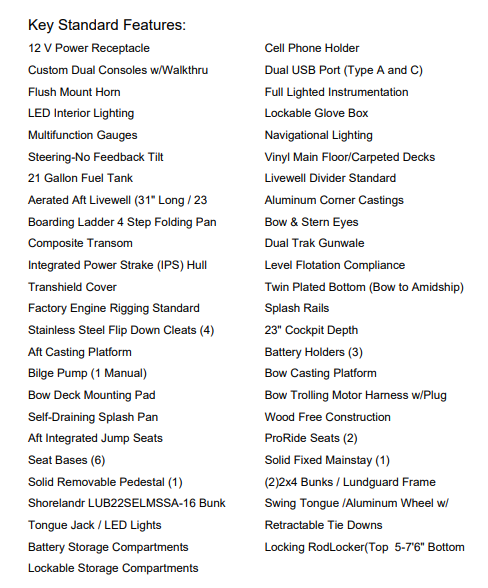 Key Standard Features:

12 V Power Receptacle
Custom Dual Consoles w/Walkthru
Flush Mount Horn
LED Interior Lighting
Multifunction Gauges
Steering-No Feedback Tilt
21 Gallon Fuel Tank
Aerated Aft Livewell (31" Long / 23
Boarding Ladder 4 Step Folding Pan
Composite Transom
Integrated Power Strake (IPS) Hull
Transhield Cover
Factory Engine Rigging Standard
Stainless Steel Flip Down Cleats (4)
Aft Casting Platform
Bilge Pump (1 Manual)
Bow Deck Mounting Pad
Self-Draining Splash Pan
Aft Integrated Jump Seats
Seat Bases (6)
Solid Removable Pedestal (1)
Shorelandr LUB22SELMSSA-16 Bunk
Tongue Jack / LED Lights
Battery Storage Compartments
Lockable Storage Compartments

Cell Phone Holder
Dual USB Port (Type A and C)
Full Lighted Instrumentation
Lockable Glove Box
Navigational Lighting
Vinyl Main Floor/Carpeted Decks
Livewell Divider Standard
Aluminum Corner Castings
Bow & Stern Eyes
Dual Trak Gunwale
Level Flotation Compliance
Twin Plated Bottom (Bow to Amidship)
Splash Rails
23" Cockpit Depth
Battery Holders (3)
Bow Casting Platform
Bow Trolling Motor Harness w/Plug
Wood Free Construction
ProRide Seats (2)
Solid Fixed Mainstay (1)
(2)2x4 Bunks / Lundguard Frame
Swing Tongue /Aluminum Wheel w/
Retractable Tie Downs
Locking RodLocker(Top 5-7'6" Bottom